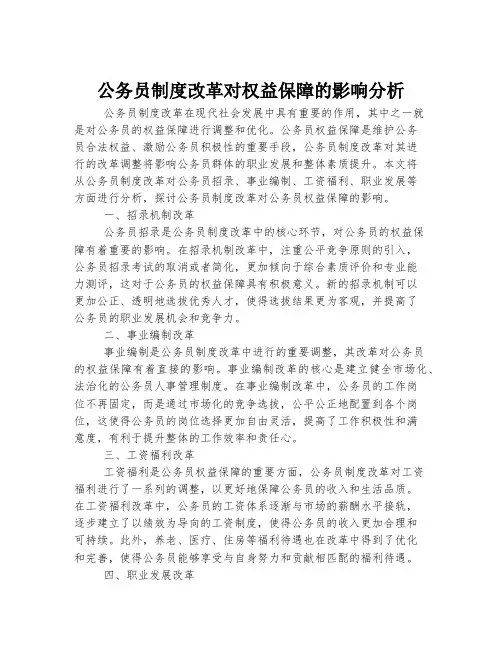 公务员制度改革对权益保障的影响分析

公务员制度改革在现代社会发展中具有重要的作用，其中之一就是对公务员的权益保障进行调整和优化。公务员权益保障是维护公务员合法权益、激励公务员积极性的重要手段，公务员制度改革对其进行的改革调整将影响公务员群体的职业发展和整体素质提升。本文将从公务员制度改革对公务员招录、事业编制、工资福利、职业发展等方面进行分析，探讨公务员制度改革对公务员权益保障的影响。

一、招录机制改革

公务员招录是公务员制度改革中的核心环节，对公务员的权益保障有着重要的影响。在招录机制改革中，注重公平竞争原则的引入，公务员招录考试的取消或者简化，更加倾向于综合素质评价和专业能力测评，这对于公务员的权益保障具有积极意义。新的招录机制可以更加公正、透明地选拔优秀人才，使得选拔结果更为客观，并提高了公务员的职业发展机会和竞争力。

二、事业编制改革

事业编制是公务员制度改革中进行的重要调整，其改革对公务员的权益保障有着直接的影响。事业编制改革的核心是建立健全市场化、法治化的公务员人事管理制度。在事业编制改革中，公务员的工作岗位不再固定，而是通过市场化的竞争选拔，公平公正地配置到各个岗位，这使得公务员的岗位选择更加自由灵活，提高了工作积极性和满意度，有利于提升整体的工作效率和责任心。

三、工资福利改革

工资福利是公务员权益保障的重要方面，公务员制度改革对工资福利进行了一系列的调整，以更好地保障公务员的收入和生活品质。在工资福利改革中，公务员的工资体系逐渐与市场的薪酬水平接轨，逐步建立了以绩效为导向的工资制度，使得公务员的收入更加合理和可持续。此外，养老、医疗、住房等福利待遇也在改革中得到了优化和完善，使得公务员能够享受与自身努力和贡献相匹配的福利待遇。

四、职业发展改革